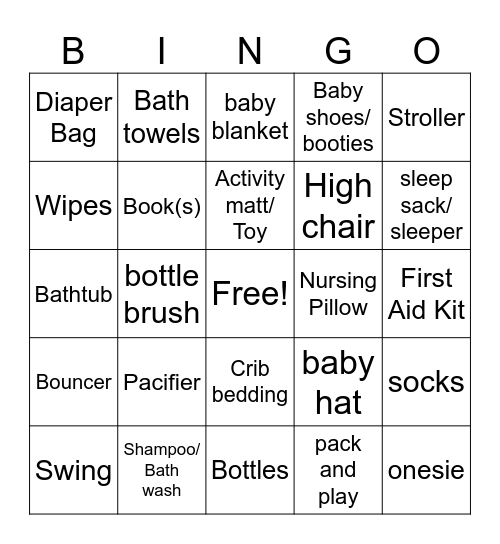 | B | I | N | G | O |
|---|---|---|---|---|
| Diaper Bag | Bath towels | baby blanket | Baby shoes/ booties | Stroller |
| Wipes | Book(s) | Activity matt/ Toy | High chair | sleep sack/ sleeper |
| Bathtub | bottle brush | Free! | Nursing Pillow | First Aid Kit |
| Bouncer | Pacifier | Crib bedding | baby hat | socks |
| Swing | Shampoo/ Bath wash | Bottles | pack and play | onesie |